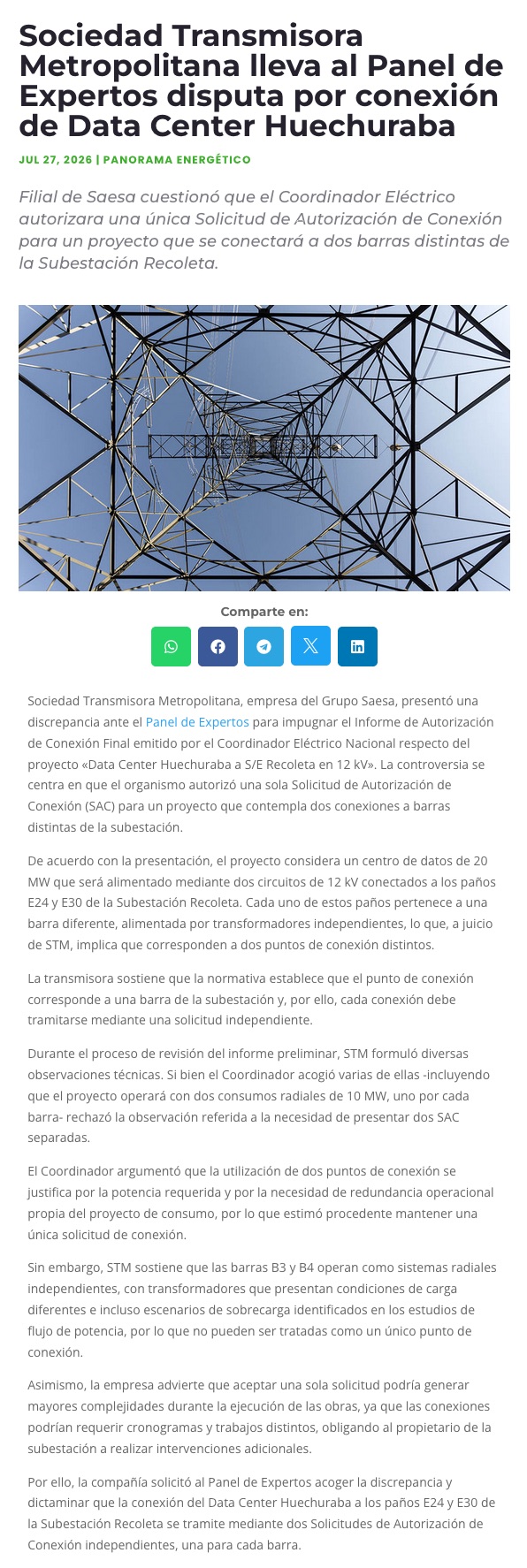 Sociedad Transmisora Metropolitana lleva al Panel de Expertos disputa por conexión de Data Center Huechuraba

JUL 27, 2026 | PANORAMA ENERGÉTICO

Filial de Saesa cuestionó que el Coordinador Eléctrico autorizara una única Solicitud de Autorización de Conexión para un proyecto que se conectará a dos barras distintas de la Subestación Recoleta.

Comparte en:

Sociedad Transmisora Metropolitana, empresa del Grupo Saesa, presentó una discrepancia ante el Panel de Expertos para impugnar el Informe de Autorización de Conexión Final emitido por el Coordinador Eléctrico Nacional respecto del proyecto «Data Center Huechuraba a S/E Recoleta en 12 kV». La controversia se centra en que el organismo autorizó una sola Solicitud de Autorización de Conexión (SAC) para un proyecto que contempla dos conexiones a barras distintas de la subestación.

De acuerdo con la presentación, el proyecto considera un centro de datos de 20 MW que será alimentado mediante dos circuitos de 12 kV conectados a los paños E24 y E30 de la Subestación Recoleta. Cada uno de estos paños pertenece a una barra diferente, alimentada por transformadores independientes, lo que, a juicio de STM, implica que corresponden a dos puntos de conexión distintos.

La transmisora sostiene que la normativa establece que el punto de conexión corresponde a una barra de la subestación y, por ello, cada conexión debe tramitarse mediante una solicitud independiente.

Durante el proceso de revisión del informe preliminar, STM formuló diversas observaciones técnicas. Si bien el Coordinador acogió varias de ellas -incluyendo que el proyecto operará con dos consumos radiales de 10 MW, uno por cada barra- rechazó la observación referida a la necesidad de presentar dos SAC separadas.

El Coordinador argumentó que la utilización de dos puntos de conexión se justifica por la potencia requerida y por la necesidad de redundancia operacional propia del proyecto de consumo, por lo que estimó procedente mantener una única solicitud de conexión.

Sin embargo, STM sostiene que las barras B3 y B4 operan como sistemas radiales independientes, con transformadores que presentan condiciones de carga diferentes e incluso escenarios de sobrecarga identificados en los estudios de flujo de potencia, por lo que no pueden ser tratadas como un único punto de conexión.

Asimismo, la empresa advierte que aceptar una sola solicitud podría generar mayores complejidades durante la ejecución de las obras, ya que las conexiones podrían requerir cronogramas y trabajos distintos, obligando al propietario de la subestación a realizar intervenciones adicionales.

Por ello, la compañía solicitó al Panel de Expertos acoger la discrepancia y dictaminar que la conexión del Data Center Huechuraba a los paños E24 y E30 de la Subestación Recoleta se tramite mediante dos Solicitudes de Autorización de Conexión independientes, una para cada barra.